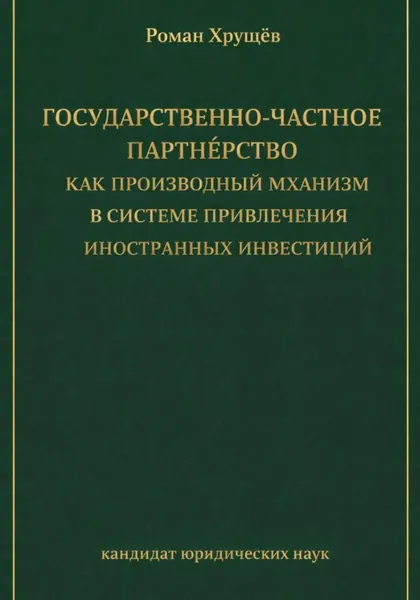 Роман Хрущёв

ГОСУДАРСТВЕННО-ЧАСТНОЕ
ПАРТНЕ́РСТВО
КАК ПРОИЗВОДНЫЙ МХАНИЗМ
В СИСТЕМЕ ПРИВЛЕЧЕНИЯ
ИНОСТРАННЫХ ИНВЕСТИЦИЙ

кандидат юридических наук